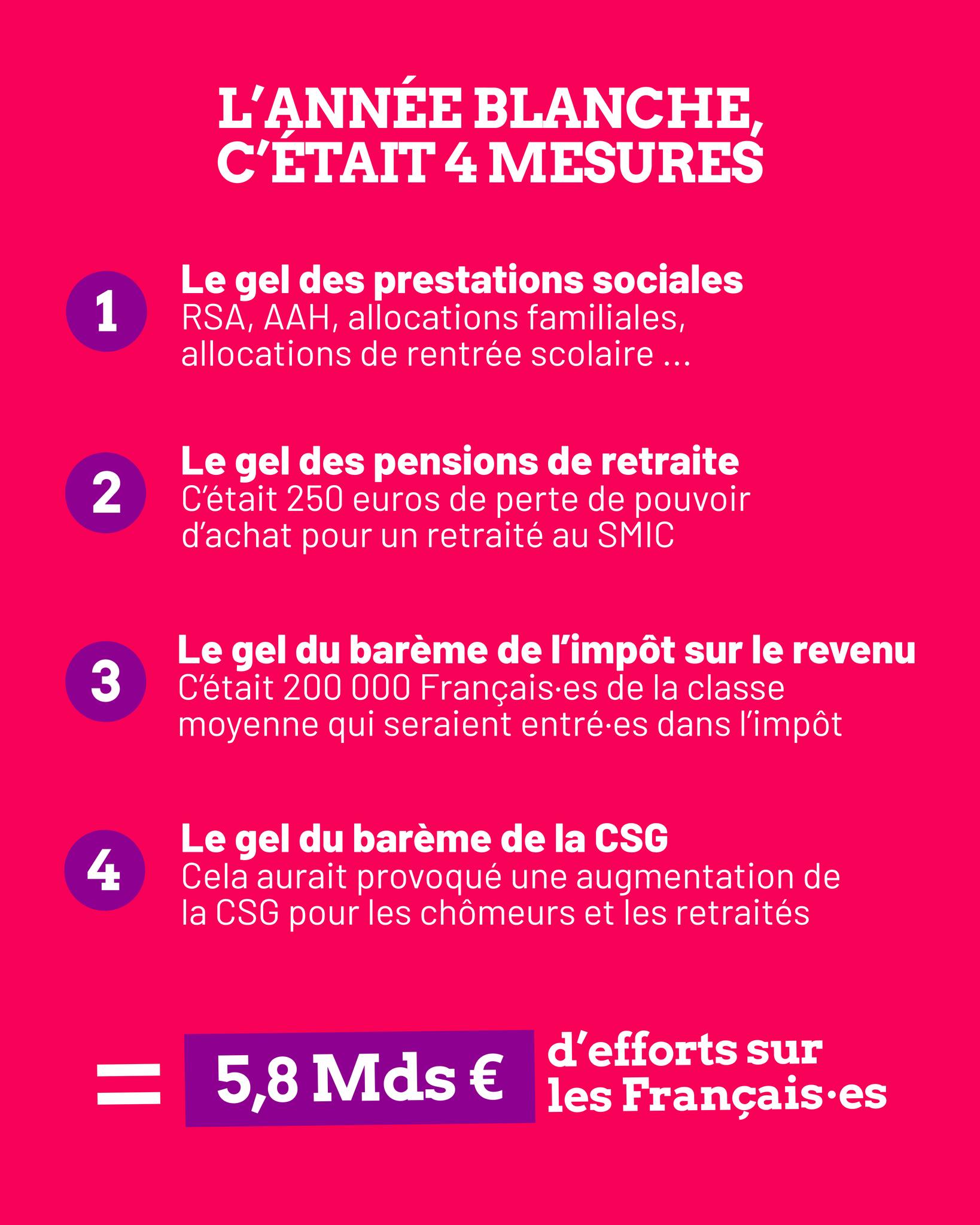 L'ANNÉE BLANCHE, C'ÉTAIT 4 MESURES

1 Le gel des prestations sociales
RSA, AAH, allocations familiales, allocations de rentrée scolaire ...

2 Le gel des pensions de retraite
C'était 250 euros de perte de pouvoir d'achat pour un retraité au SMIC

3 Le gel du barème de l'impôt sur le revenu
C'était 200 000 Français·es de la classe moyenne qui seraient entré·es dans l'impôt

4 Le gel du barème de la CSG
Cela aurait provoqué une augmentation de la CSG pour les chômeurs et les retraités

= 5,8 Mds € d'efforts sur les Français·es